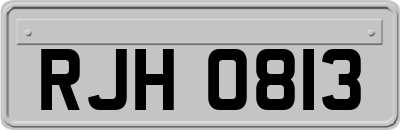 RJH 0813